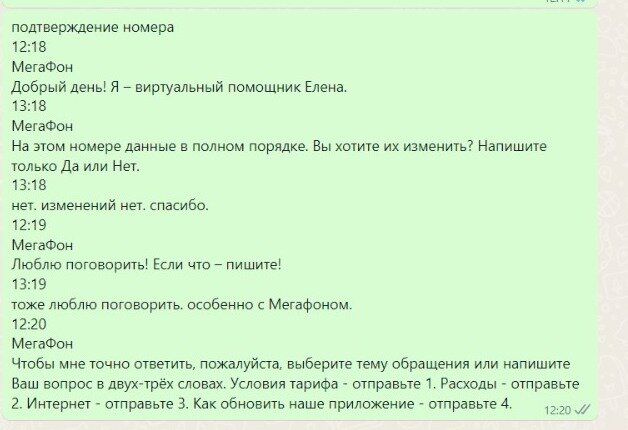 подтверждение номера
12:18
МегаФон
Добрый день! Я – виртуальный помощник Елена.
13:18
МегаФон
На этом номере данные в полном порядке. Вы хотите их изменить? Напишите только Да или Нет.
13:18
нет. изменений нет. спасибо.
12:19
МегаФон
Люблю поговорить! Если что – пишите!
13:19
тоже люблю поговорить. особенно с Мегафоном.
12:20
МегаФон
Чтобы мне точно ответить, пожалуйста, выберите тему обращения или напишите Ваш вопрос в двух-трёх словах. Условия тарифа - отправьте 1. Расходы - отправьте 2. Интернет - отправьте 3. Как обновить наше приложение - отправьте 4.
12:20